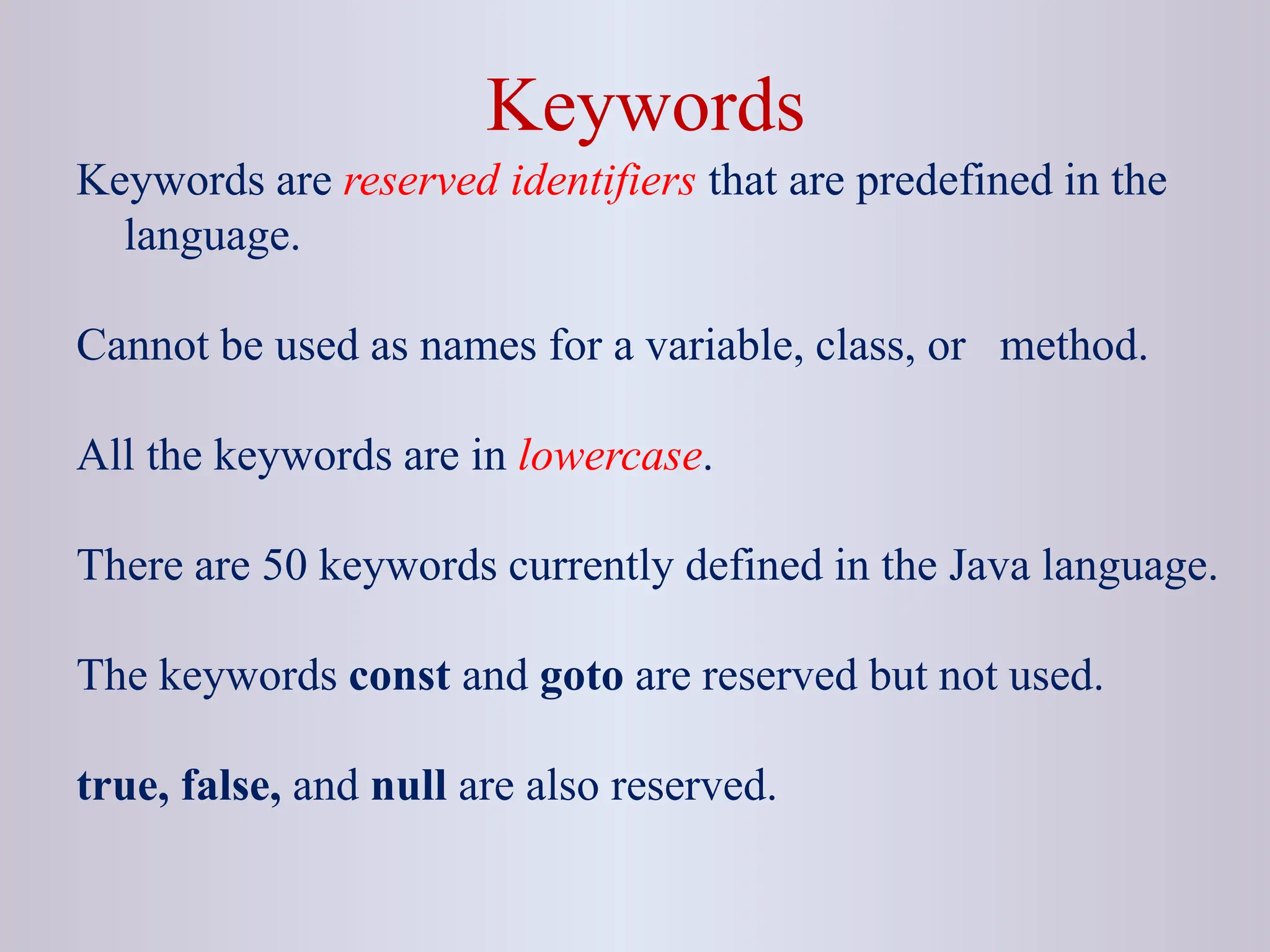 Keywords

Keywords are reserved identifiers that are predefined in the language.

Cannot be used as names for a variable, class, or method.

All the keywords are in lowercase.

There are 50 keywords currently defined in the Java language.

The keywords const and goto are reserved but not used.

true, false, and null are also reserved.